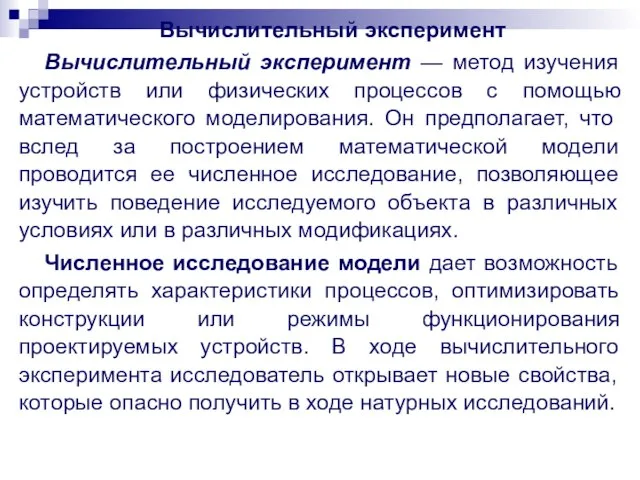 Вычислительный эксперимент

Вычислительный эксперимент — метод изучения устройств или физических процессов с помощью математического моделирования. Он предполагает, что вслед за построением математической модели проводится ее численное исследование, позволяющее изучить поведение исследуемого объекта в различных условиях или в различных модификациях.

Численное исследование модели дает возможность определять характеристики процессов, оптимизировать конструкции или режимы функционирования проектируемых устройств. В ходе вычислительного эксперимента исследователь открывает новые свойства, которые опасно получить в ходе натурных исследований.